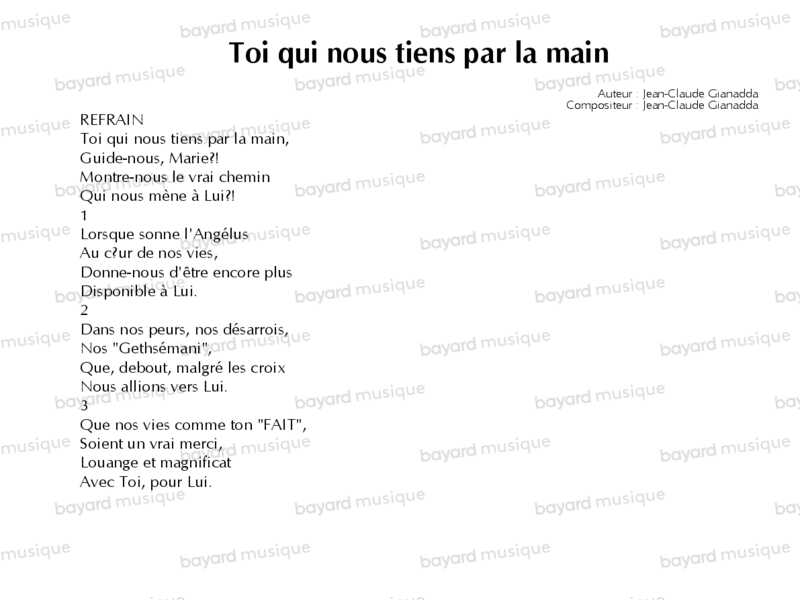 Toi qui nous tiens par la main

Auteur : Jean-Claude Gianadda
Compositeur : Jean-Claude Gianadda

REFRAIN
Toi qui nous tiens par la main,
Guide-nous, Marie?!
Montre-nous le vrai chemin
Qui nous mène à Lui?!
1
Lorsque sonne l'Angélus
Au c?ur de nos vies,
Donne-nous d'être encore plus
Disponible à Lui.
2
Dans nos peurs, nos désarrois,
Nos "Gethsémani",
Que, debout, malgré les croix
Nous allions vers Lui.
3
Que nos vies comme ton "FAIT",
Soient un vrai merci,
Louange et magnificat
Avec Toi, pour Lui.

bayard musique